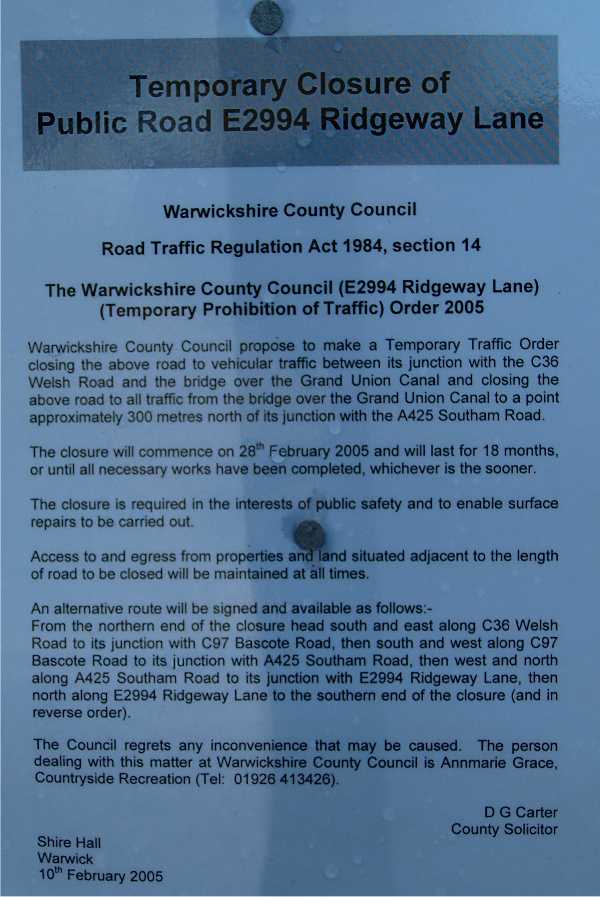 Temporary Closure of
Public Road E2994 Ridgeway Lane

Warwickshire County Council

Road Traffic Regulation Act 1984, section 14

The Warwickshire County Council (E2994 Ridgeway Lane)
(Temporary Prohibition of Traffic) Order 2005

Warwickshire County Council propose to make a Temporary Traffic Order closing the above road to vehicular traffic between its junction with the C36 Welsh Road and the bridge over the Grand Union Canal and closing the above road to all traffic from the bridge over the Grand Union Canal to a point approximately 300 metres north of its junction with the A425 Southam Road.

The closure will commence on 28$^{th}$ February 2005 and will last for 18 months, or until all necessary works have been completed, whichever is the sooner.

The closure is required in the interests of public safety and to enable surface repairs to be carried out.

Access to and egress from properties and land situated adjacent to the length of road to be closed will be maintained at all times.

An alternative route will be signed and available as follows:-
From the northern end of the closure head south and east along C36 Welsh Road to its junction with C97 Bascote Road, then south and west along C97 Bascote Road to its junction with A425 Southam Road, then west and north along A425 Southam Road to its junction with E2994 Ridgeway Lane, then north along E2994 Ridgeway Lane to the southern end of the closure (and in reverse order).

The Council regrets any inconvenience that may be caused. The person dealing with this matter at Warwickshire County Council is Annmarie Grace, Countryside Recreation (Tel: 01926 413426).

D G Carter
County Solicitor

Shire Hall
Warwick
10$^{th}$ February 2005